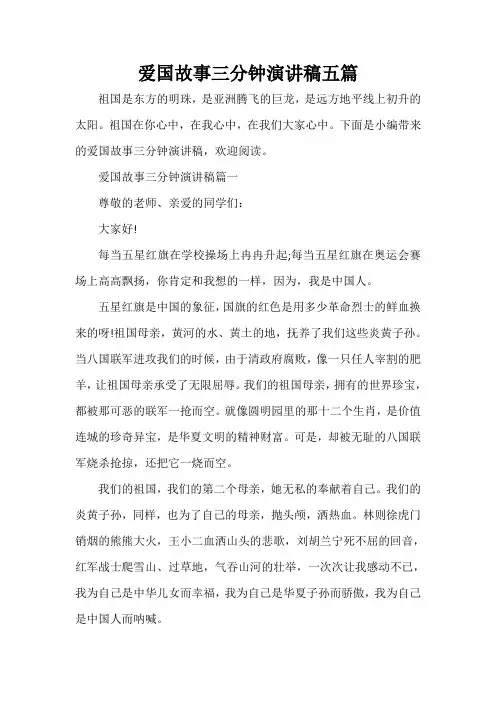 爱国故事三分钟演讲稿五篇

祖国是东方的明珠，是亚洲腾飞的巨龙，是远方地平线上初升的太阳。祖国在你心中，在我心中，在我们大家心中。下面是小编带来的爱国故事三分钟演讲稿，欢迎阅读。

爱国故事三分钟演讲稿篇一

尊敬的老师、亲爱的同学们：

大家好!

每当五星红旗在学校操场上冉冉升起;每当五星红旗在奥运会赛场上高高飘扬，你肯定和我想的一样，因为，我是中国人。

五星红旗是中国的象征，国旗的红色是用多少革命烈士的鲜血换来的呀!祖国母亲，黄河的水、黄土的地，抚养了我们这些炎黄子孙。当八国联军进攻我们的时候，由于清政府腐败，像一只任人宰割的肥羊，让祖国母亲承受了无限屈辱。我们的祖国母亲，拥有的世界珍宝，都被那可恶的联军一抢而空。就像圆明园里的那十二个生肖，是价值连城的珍奇异宝，是华夏文明的精神财富。可是，却被无耻的八国联军烧杀抢掠，还把它一烧而空。

我们的祖国，我们的第二个母亲，她无私的奉献着自己。我们的炎黄子孙，同样，也为了自己的母亲，抛头颅，洒热血。林则徐虎门销烟的熊熊大火，王小二血洒山头的悲歌，刘胡兰宁死不屈的回音，红军战士爬雪山、过草地，气吞山河的壮举，一次次让我感动不已，我为自己是中华儿女而幸福，我为自己是华夏子孙而骄傲，我为自己是中国人而呐喊。